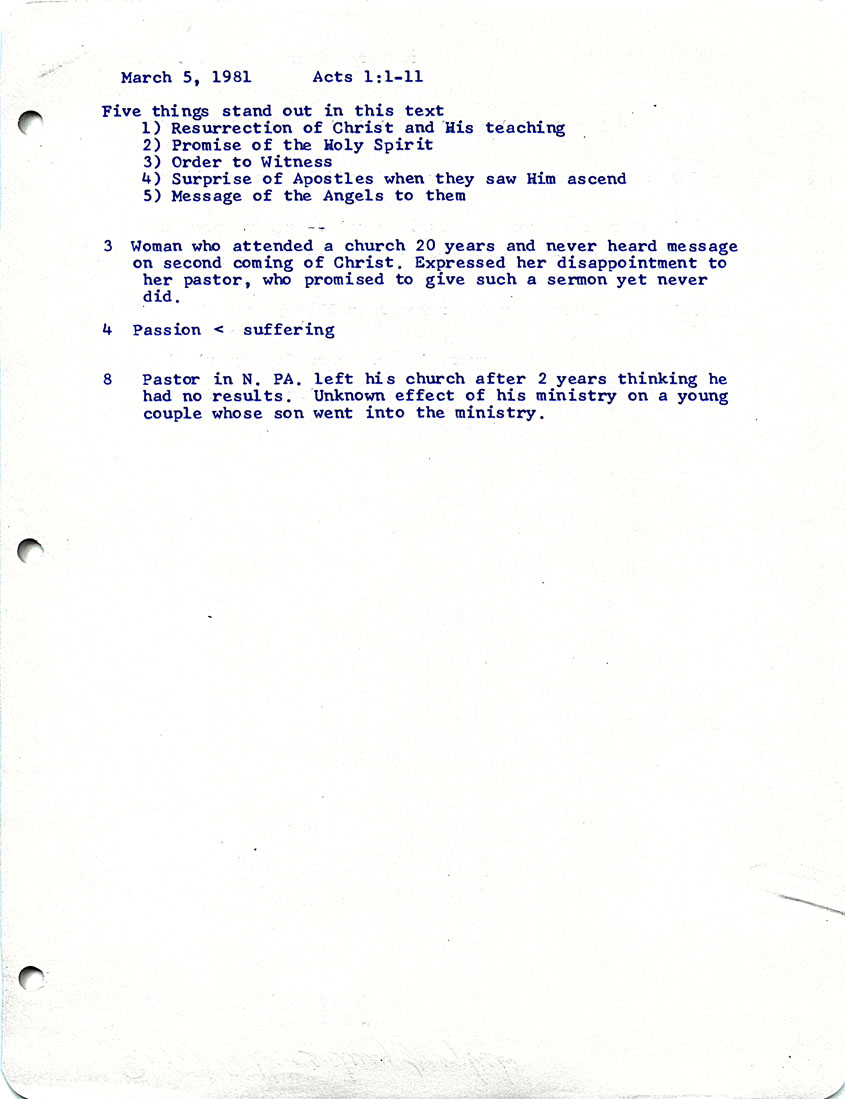 March 5, 1981     Acts 1:1-11

Five things stand out in this text
1) Resurrection of Christ and His teaching
2) Promise of the Holy Spirit
3) Order to Witness
4) Surprise of Apostles when they saw Him ascend
5) Message of the Angels to them

3 Woman who attended a church 20 years and never heard message on second coming of Christ. Expressed her disappointment to her pastor, who promised to give such a sermon yet never did.

4 Passion < suffering

8 Pastor in N. PA. left his church after 2 years thinking he had no results. Unknown effect of his ministry on a young couple whose son went into the ministry.